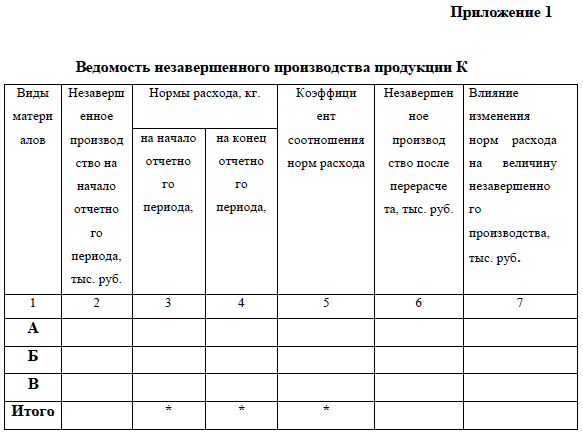 Приложение 1

Ведомость незавершенного производства продукции К

| Виды материалов | Незавершенное производство на начало отчетного периода, тыс. руб. | Нормы расхода, кг. на начало отчетного периода, | Нормы расхода, кг. на конец отчетного периода, | Коэффициент соотношения норм расхода | Незавершенное производство после перерасчета, тыс. руб. | Влияние изменения норм расхода на величину незавершенного производства, тыс. руб. |
|---|---|---|---|---|---|---|
| 1 | 2 | 3 | 4 | 5 | 6 | 7 |
| А | | | | | | |
| Б | | | | | | |
| В | | | | | | |
| Итого | | * | * | * | | |